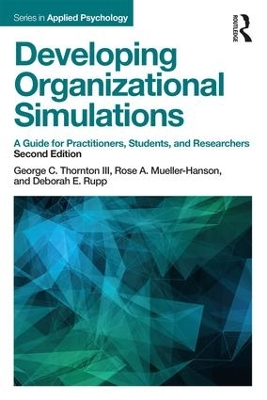 Series in Applied Psychology

ROUTLEDGE

Developing Organizational Simulations

A Guide for Practitioners, Students, and Researchers
Second Edition

George C. Thornton III, Rose A. Mueller-Hanson, and Deborah E. Rupp